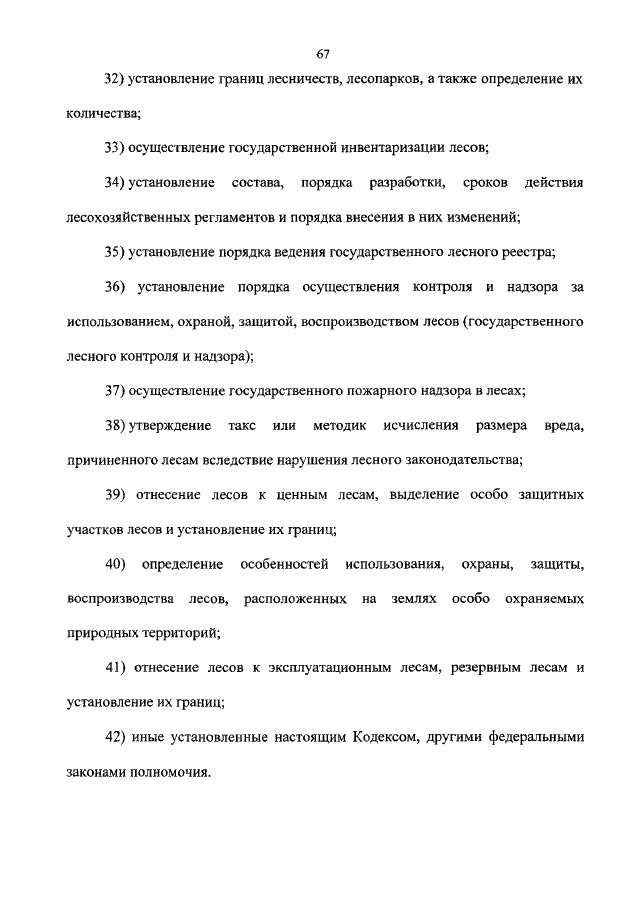 67

32) установление границ лесничеств, лесопарков, а также определение их количества;

33) осуществление государственной инвентаризации лесов;

34) установление состава, порядка разработки, сроков действия лесохозяйственных регламентов и порядка внесения в них изменений;

35) установление порядка ведения государственного лесного реестра;

36) установление порядка осуществления контроля и надзора за использованием, охраной, защитой, воспроизводством лесов (государственного лесного контроля и надзора);

37) осуществление государственного пожарного надзора в лесах;

38) утверждение такс или методик исчисления размера вреда, причиненного лесам вследствие нарушения лесного законодательства;

39) отнесение лесов к ценным лесам, выделение особо защитных участков лесов и установление их границ;

40) определение особенностей использования, охраны, защиты, воспроизводства лесов, расположенных на землях особо охраняемых природных территорий;

41) отнесение лесов к эксплуатационным лесам, резервным лесам и установление их границ;

42) иные установленные настоящим Кодексом, другими федеральными законами полномочия.